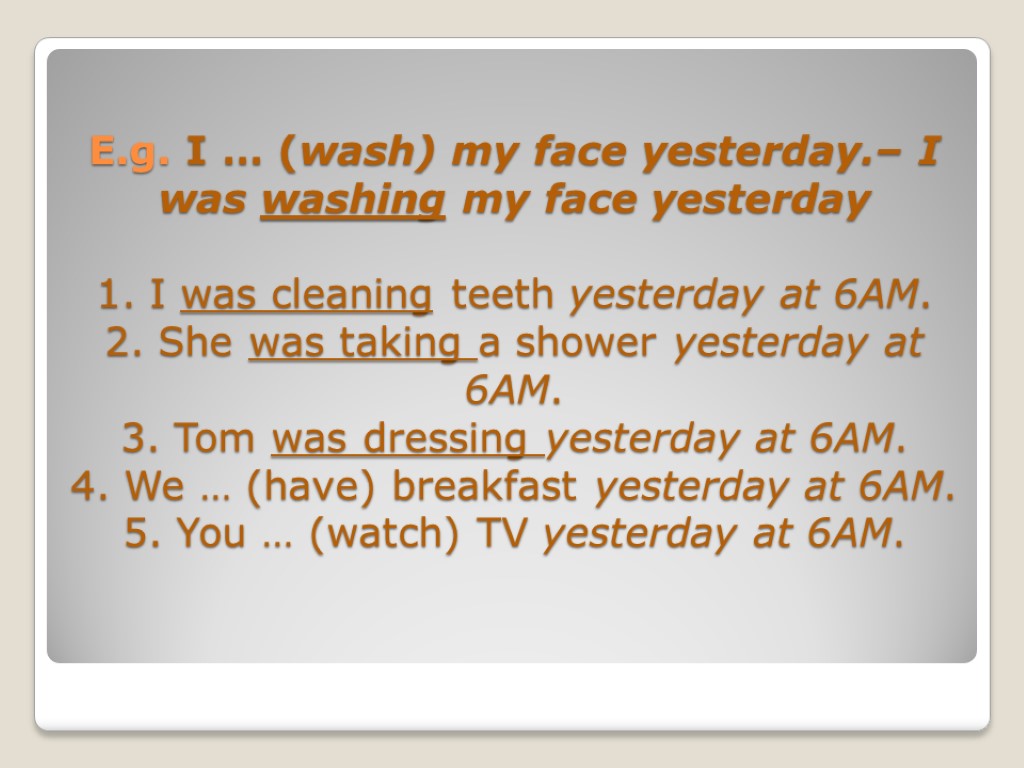 E.g. I … (wash) my face yesterday.– I was washing my face yesterday

1. I was cleaning teeth yesterday at 6AM.
2. She was taking a shower yesterday at 6AM.
3. Tom was dressing yesterday at 6AM.
4. We … (have) breakfast yesterday at 6AM.
5. You … (watch) TV yesterday at 6AM.